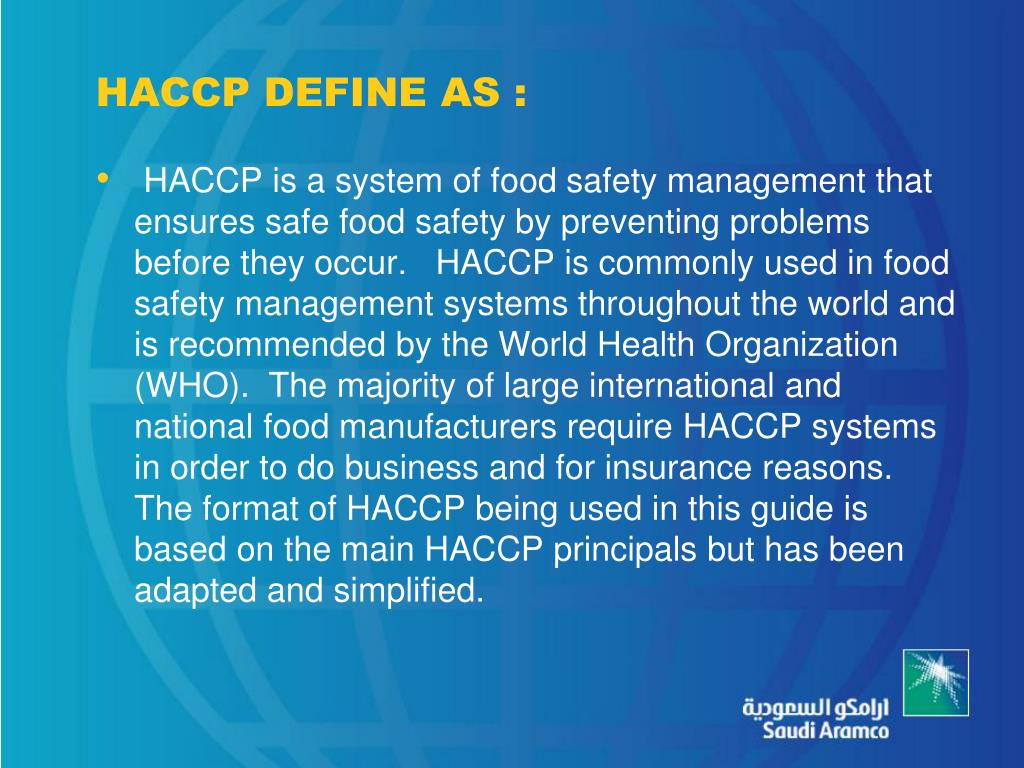 HACCP DEFINE AS :

• HACCP is a system of food safety management that ensures safe food safety by preventing problems before they occur. HACCP is commonly used in food safety management systems throughout the world and is recommended by the World Health Organization (WHO). The majority of large international and national food manufacturers require HACCP systems in order to do business and for insurance reasons. The format of HACCP being used in this guide is based on the main HACCP principals but has been adapted and simplified.

ارامكو السعودية
Saudi Aramco